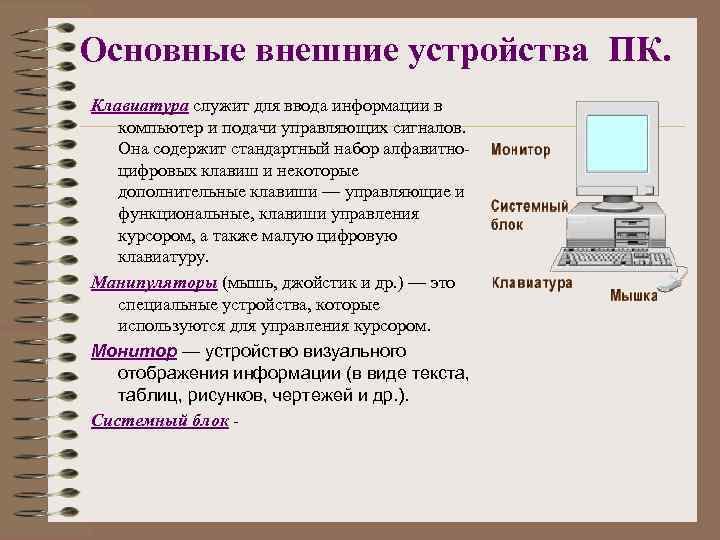 Основные внешние устройства ПК.

Клавиатура служит для ввода информации в компьютер и подачи управляющих сигналов. Она содержит стандартный набор алфавитно-цифровых клавиш и некоторые дополнительные клавиши — управляющие и функциональные, клавиши управления курсором, а также малую цифровую клавиатуру.

Манипуляторы (мышь, джойстик и др.) — это специальные устройства, которые используются для управления курсором.

Монитор — устройство визуального отображения информации (в виде текста, таблиц, рисунков, чертежей и др.).

Системный блок -

Монитор

Системный блок

Клавиатура

Мышка